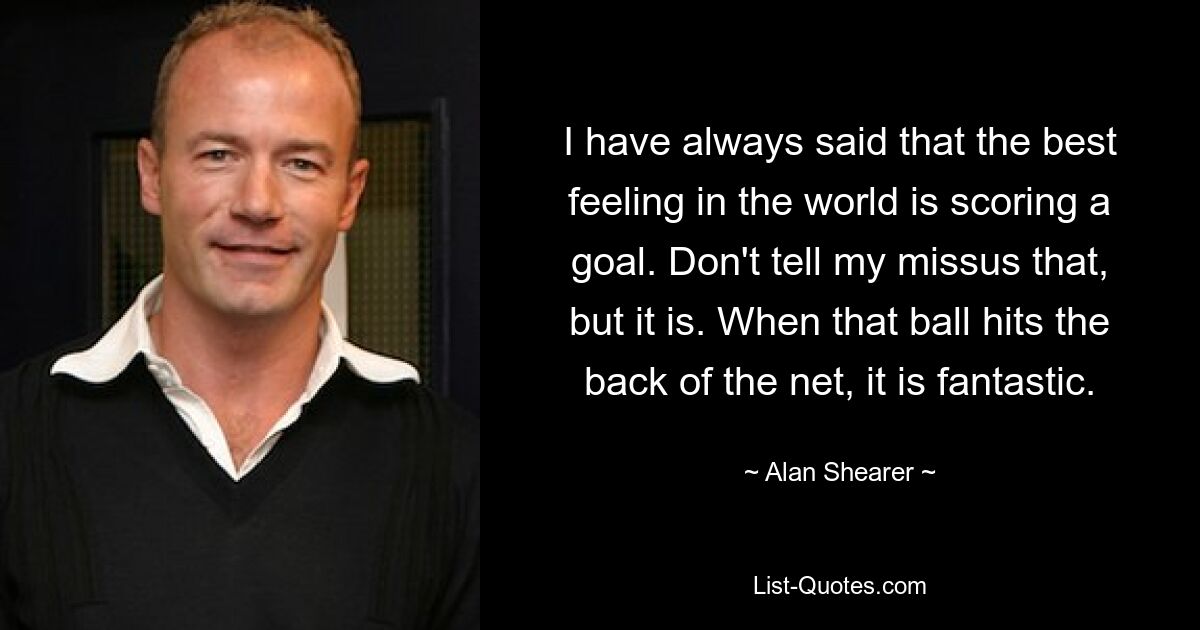 I have always said that the best feeling in the world is scoring a goal. Don't tell my missus that, but it is. When that ball hits the back of the net, it is fantastic.

~ Alan Shearer ~

List-Quotes.com